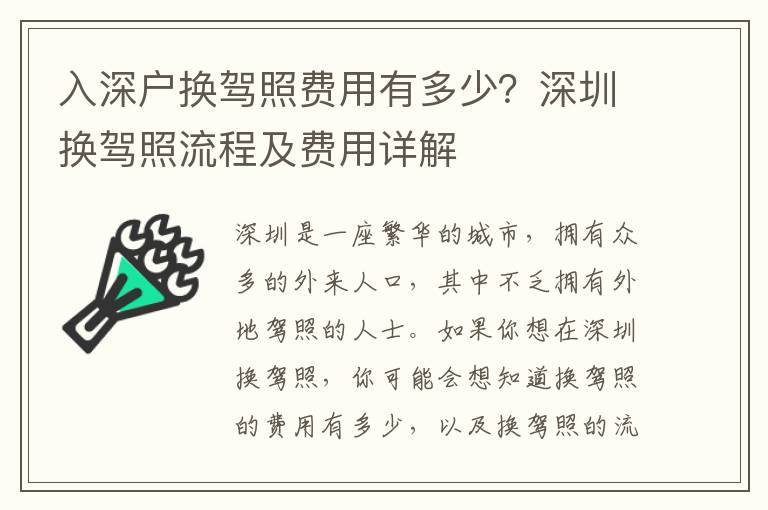 入深户换驾照费用有多少？深圳换驾照流程及费用详解

深圳是一座繁华的城市，拥有众多的外来人口，其中不乏拥有外地驾照的人士。如果你想在深圳换驾照，你可能会想知道换驾照的费用有多少，以及换驾照的流